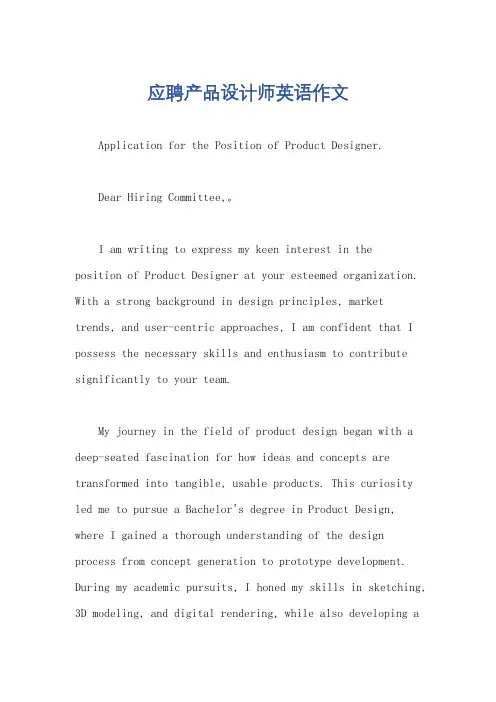 应聘产品设计师英语作文

Application for the Position of Product Designer.

Dear Hiring Committee,。

I am writing to express my keen interest in the position of Product Designer at your esteemed organization. With a strong background in design principles, market trends, and user-centric approaches, I am confident that I possess the necessary skills and enthusiasm to contribute significantly to your team.

My journey in the field of product design began with a deep-seated fascination for how ideas and concepts are transformed into tangible, usable products. This curiosity led me to pursue a Bachelor's degree in Product Design, where I gained a thorough understanding of the design process from concept generation to prototype development. During my academic pursuits, I honed my skills in sketching, 3D modeling, and digital rendering, while also developing a